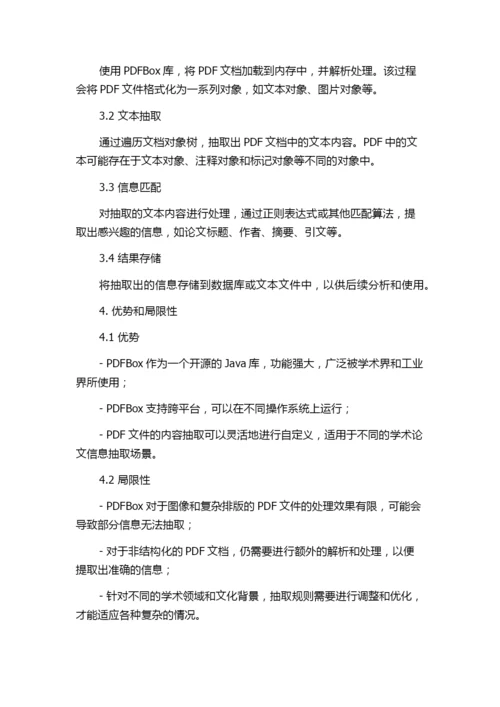 使用 PDFBox 库，将 PDF 文档加载到内存中，并解析处理。该过程会将 PDF 文件格式化为一系列对象，如文本对象、图片对象等。

3.2 文本抽取

通过遍历文档对象树，抽取出 PDF 文档中的文本内容。PDF 中的文本可能存在于文本对象、注释对象和标记对象等不同的对象中。

3.3 信息匹配

对抽取的文本内容进行处理，通过正则表达式或其他匹配算法，提取出感兴趣的信息，如论文标题、作者、摘要、引文等。

3.4 结果存储

将抽取出的信息存储到数据库或文本文件中，以供后续分析和使用。

4. 优势和局限性

4.1 优势

- PDFBox 作为一个开源的 Java 库，功能强大，广泛被学术界和工业界所使用；

- PDFBox 支持跨平台，可以在不同操作系统上运行；

- PDF 文件的内容抽取可以灵活地进行自定义，适用于不同的学术论文信息抽取场景。

4.2 局限性

- PDFBox 对于图像和复杂排版的 PDF 文件的处理效果有限，可能会导致部分信息无法抽取；

- 对于非结构化的 PDF 文档，仍需要进行额外的解析和处理，以便提取出准确的信息；

- 针对不同的学术领域和文化背景，抽取规则需要进行调整和优化，才能适应各种复杂的情况。